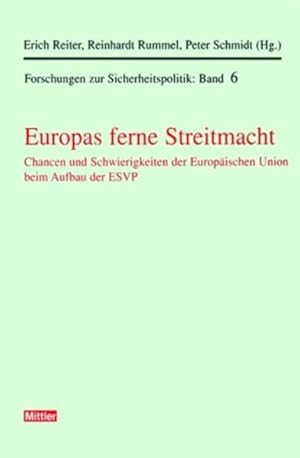 Erich Reiter, Reinhardt Rummel, Peter Schmidt (Hg.)

Forschungen zur Sicherheitspolitik: Band 6

Europas ferne Streitmacht

Chancen und Schwierigkeiten der Europäischen Union beim Aufbau der ESVP

Mittler